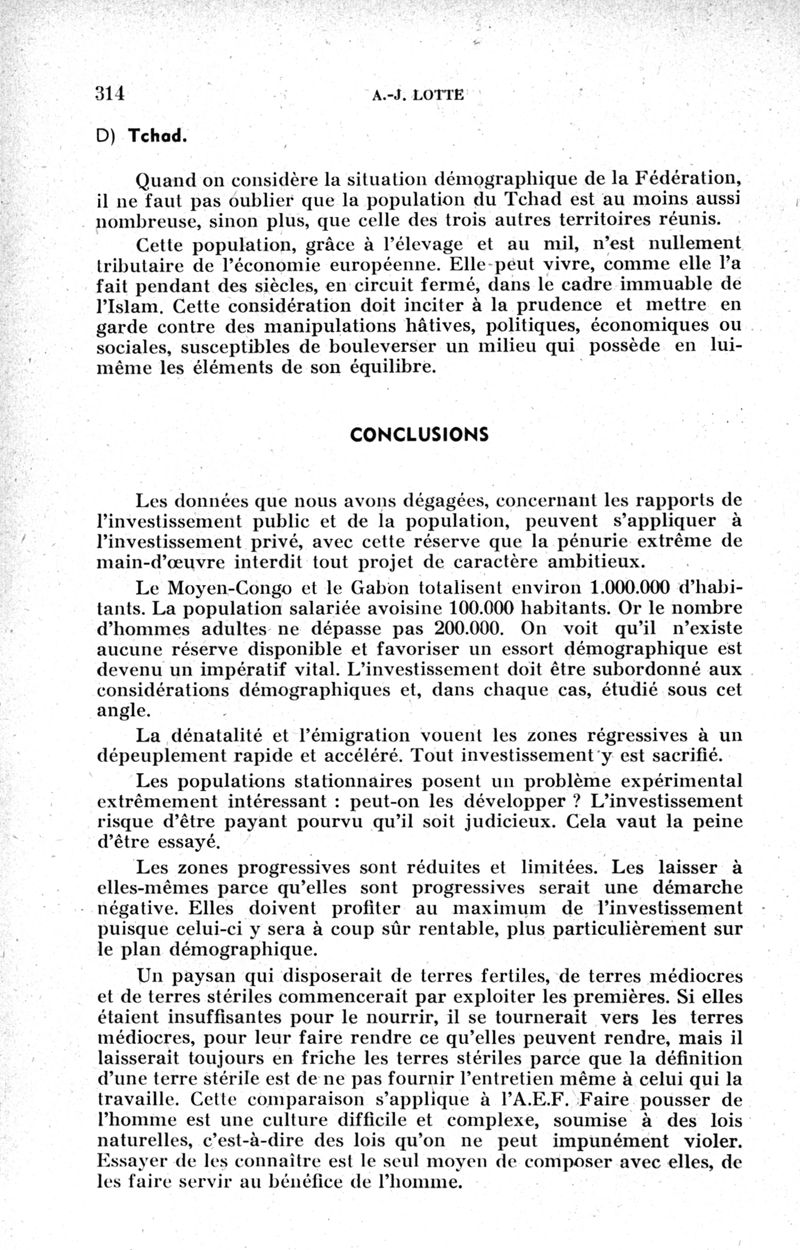 314 A.-J. LOTTE

D) Tchad.

Quand on considère la situation démographique de la Fédération, il ne faut pas oublier que la population du Tchad est au moins aussi nombreuse, sinon plus, que celle des trois autres territoires réunis.

Cette population, grâce à l'élevage et au mil, n'est nullement tributaire de l'économie européenne. Elle peut vivre, comme elle l'a fait pendant des siècles, en circuit fermé, dans le cadre immuable de l'Islam. Cette considération doit inciter à la prudence et mettre en garde contre des manipulations hâtives, politiques, économiques ou sociales, susceptibles de bouleverser un milieu qui possède en lui-même les éléments de son équilibre.

CONCLUSIONS

Les données que nous avons dégagées, concernant les rapports de l'investissement public et de la population, peuvent s'appliquer à l'investissement privé, avec cette réserve que la pénurie extrême de main-d'œuvre interdit tout projet de caractère ambitieux.

Le Moyen-Congo et le Gabon totalisent environ 1.000.000 d'habitants. La population salariée avoisine 100.000 habitants. Or le nombre d'hommes adultes ne dépasse pas 200.000. On voit qu'il n'existe aucune réserve disponible et favoriser un essort démographique est devenu un impératif vital. L'investissement doit être subordonné aux considérations démographiques et, dans chaque cas, étudié sous cet angle.

La dénatalité et l'émigration vouent les zones régressives à un dépeuplement rapide et accéléré. Tout investissement y est sacrifié.

Les populations stationnaires posent un problème expérimental extrêmement intéressant : peut-on les développer ? L'investissement risque d'être payant pourvu qu'il soit judicieux. Cela vaut la peine d'être essayé.

Les zones progressives sont réduites et limitées. Les laisser à elles-mêmes parce qu'elles sont progressives serait une démarche négative. Elles doivent profiter au maximum de l'investissement puisque celui-ci y sera à coup sûr rentable, plus particulièrement sur le plan démographique.

Un paysan qui disposerait de terres fertiles, de terres médiocres et de terres stériles commencerait par exploiter les premières. Si elles étaient insuffisantes pour le nourrir, il se tournerait vers les terres médiocres, pour leur faire rendre ce qu'elles peuvent rendre, mais il laisserait toujours en friche les terres stériles parce que la définition d'une terre stérile est de ne pas fournir l'entretien même à celui qui la travaille. Cette comparaison s'applique à l'A.E.F. Faire pousser de l'homme est une culture difficile et complexe, soumise à des lois naturelles, c'est-à-dire des lois qu'on ne peut impunément violer. Essayer de les connaître est le seul moyen de composer avec elles, de les faire servir au bénéfice de l'homme.